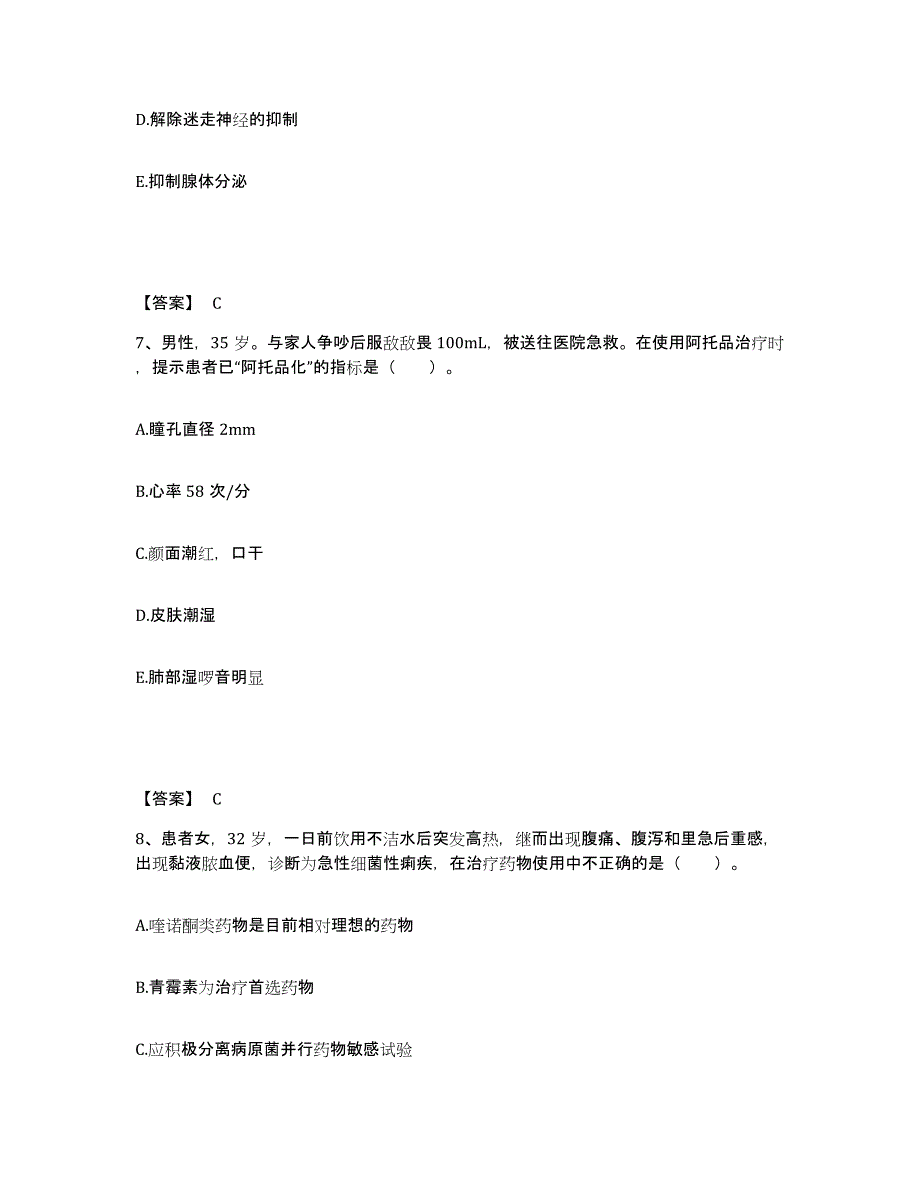 D.解除迷走神经的抑制

E.抑制腺体分泌

【答案】 C

7、男性，35 岁。与家人争吵后服敌敌畏 100mL，被送往医院急救。在使用阿托品治疗时，提示患者已“阿托品化”的指标是（　　）。

A.瞳孔直径 2mm

B.心率 58 次/分

C.颜面潮红，口干

D.皮肤潮湿

E.肺部湿啰音明显

【答案】 C

8、患者女，32 岁，一日前饮用不洁水后突发高热，继而出现腹痛、腹泻和里急后重感，出现黏液脓血便，诊断为急性细菌性痢疾，在治疗药物使用中不正确的是（　　）。

A.喹诺酮类药物是目前相对理想的药物

B.青霉素为治疗首选药物

C.应积极分离病原菌并行药物敏感试验